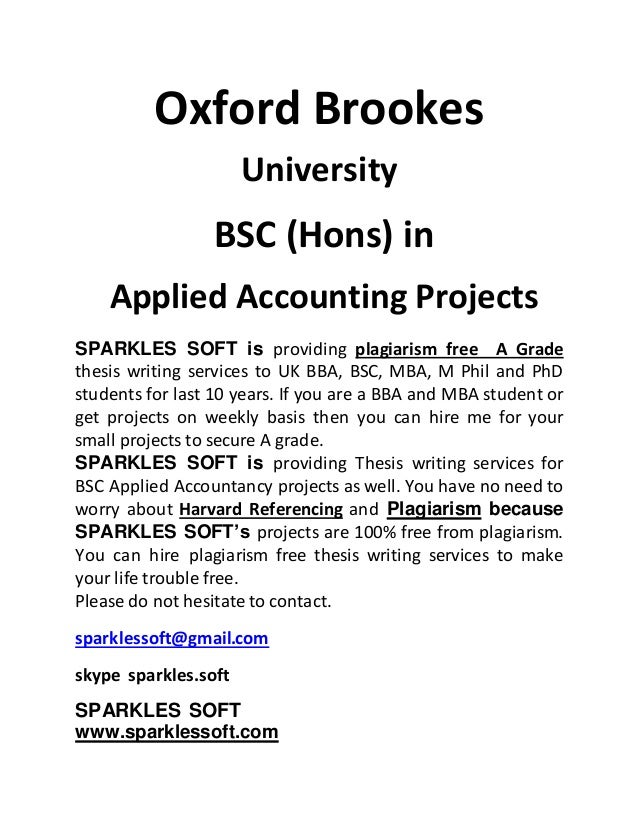 Oxford Brookes

University

BSC (Hons) in

Applied Accounting Projects

SPARKLES SOFT is providing plagiarism free A Grade thesis writing services to UK BBA, BSC, MBA, M Phil and PhD students for last 10 years. If you are a BBA and MBA student or get projects on weekly basis then you can hire me for your small projects to secure A grade.
SPARKLES SOFT is providing Thesis writing services for BSC Applied Accountancy projects as well. You have no need to worry about Harvard Referencing and Plagiarism because SPARKLES SOFT's projects are 100% free from plagiarism. You can hire plagiarism free thesis writing services to make your life trouble free.
Please do not hesitate to contact.

sparklessoft@gmail.com

skype sparkles.soft

SPARKLES SOFT
www.sparklessoft.com